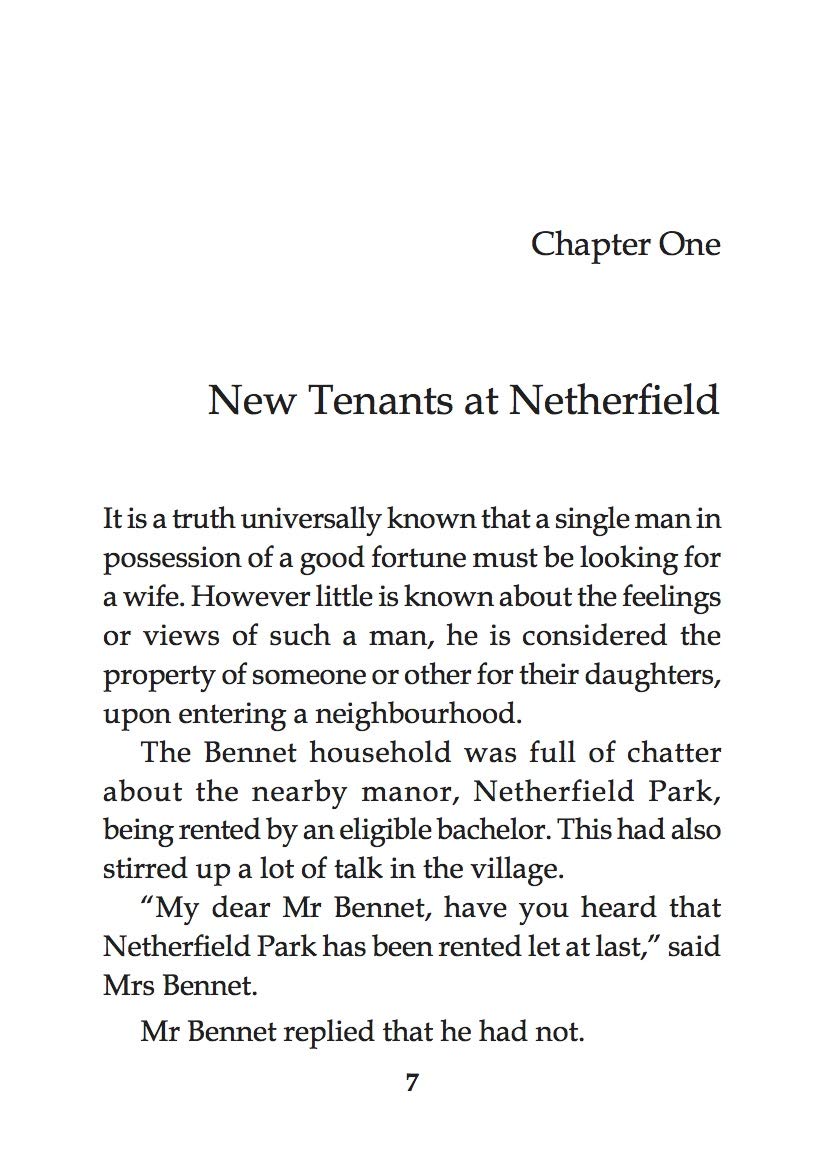 Chapter One

New Tenants at Netherfield

It is a truth universally known that a single man in possession of a good fortune must be looking for a wife. However little is known about the feelings or views of such a man, he is considered the property of someone or other for their daughters, upon entering a neighbourhood.

The Bennet household was full of chatter about the nearby manor, Netherfield Park, being rented by an eligible bachelor. This had also stirred up a lot of talk in the village.

“My dear Mr Bennet, have you heard that Netherfield Park has been rented let at last,” said Mrs Bennet.

Mr Bennet replied that he had not.

7